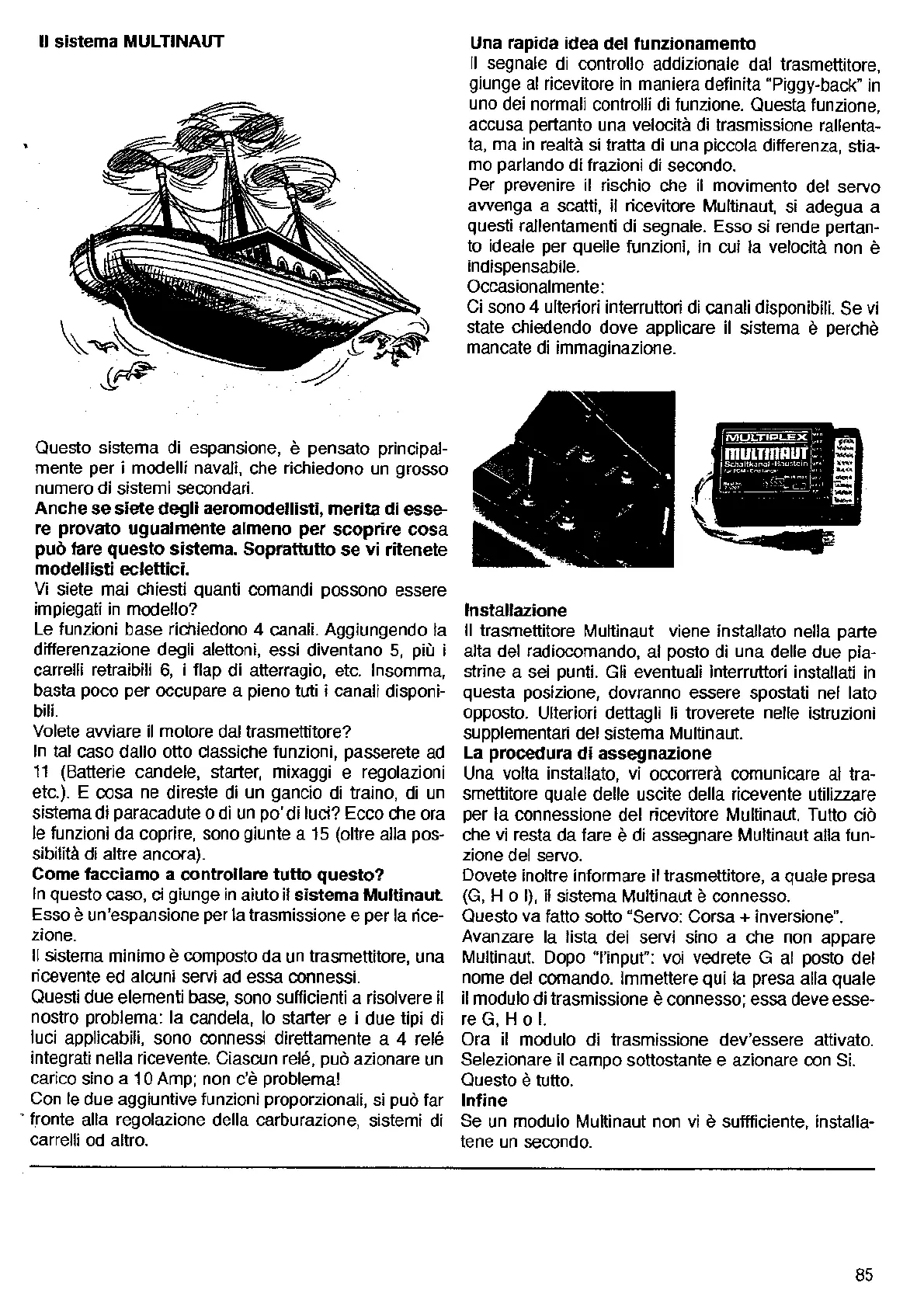 Il sistema MULTINAUT

Questo sistema di espansione, è pensato principalmente per i modelli navali, che richiedono un grosso numero di sistemi secondari.
Anche se siete degli aeromodellisti, merita di essere provato ugualmente almeno per scoprire cosa può fare questo sistema. Soprattutto se vi ritenete modellisti eclettici.
Vi siete mai chiesti quanti comandi possono essere impiegati in modello?
Le funzioni base richiedono 4 canali. Aggiungendo la differenzazione degli alettoni, essi diventano 5, più i carrelli retraibili 6, i flap di atterragio, etc. Insomma, basta poco per occupare a pieno tuti i canali disponibili.
Volete avviare il motore dal trasmettitore?
In tal caso dallo otto classiche funzioni, passerete ad 11 (Batterie candele, starter, mixaggi e regolazioni etc.). E cosa ne direste di un gancio di traino, di un sistema di paracadute o di un po' di luci? Ecco che ora le funzioni da coprire, sono giunte a 15 (oltre alla possibilità di altre ancora).
Come facciamo a controllare tutto questo?
In questo caso, ci giunge in aiuto il sistema Multinaut. Esso è un'espansione per la trasmissione e per la ricezione.
Il sistema minimo è composto da un trasmettitore, una ricevente ed alcuni servi ad essa connessi.
Questi due elementi base, sono sufficienti a risolvere il nostro problema: la candela, lo starter e i due tipi di luci applicabili, sono connessi direttamente a 4 relé integrati nella ricevente. Ciascun relé, può azionare un carico sino a 10 Amp; non c'è problema!
Con le due aggiuntive funzioni proporzionali, si può far fronte alla regolazione della carburazione, sistemi di carrelli od altro.

Una rapida idea del funzionamento
Il segnale di controllo addizionale dal trasmettitore, giunge al ricevitore in maniera definita "Piggy-back" in uno dei normali controlli di funzione. Questa funzione, accusa pertanto una velocità di trasmissione rallentata, ma in realtà si tratta di una piccola differenza, stiamo parlando di frazioni di secondo.
Per prevenire il rischio che il movimento del servo avvenga a scatti, il ricevitore Multinaut, si adegua a questi rallentamenti di segnale. Esso si rende pertanto ideale per quelle funzioni, in cui la velocità non è indispensabile.
Occasionalmente:
Ci sono 4 ulteriori interruttori di canali disponibili. Se vi state chiedendo dove applicare il sistema è perchè mancate di immaginazione.

MULTIPLEX
MULTINAUT
Schaltkanal-Baustein

Installazione
Il trasmettitore Multinaut viene installato nella parte alta del radiocomando, al posto di una delle due piastrine a sei punti. Gli eventuali interruttori installati in questa posizione, dovranno essere spostati nel lato opposto. Ulteriori dettagli li troverete nelle istruzioni supplementari del sistema Multinaut.
La procedura di assegnazione
Una volta installato, vi occorrerà comunicare al trasmettitore quale delle uscite della ricevente utilizzare per la connessione del ricevitore Multinaut. Tutto ciò che vi resta da fare è di assegnare Multinaut alla funzione del servo.
Dovete inoltre informare il trasmettitore, a quale presa (G, H o I), il sistema Multinaut è connesso.
Questo va fatto sotto "Servo: Corsa + inversione".
Avanzare la lista dei servi sino a che non appare Multinaut. Dopo "l'input": voi vedrete G al posto del nome del comando. Immettere qui la presa alla quale il modulo di trasmissione è connesso; essa deve essere G, H o I.
Ora il modulo di trasmissione dev'essere attivato. Selezionare il campo sottostante e azionare con Si.
Questo è tutto.
Infine
Se un modulo Multinaut non vi è suffficiente, installatene un secondo.

85